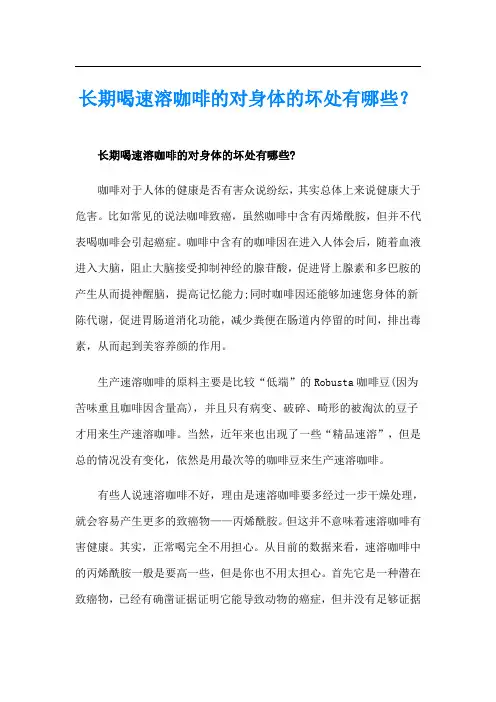 长期喝速溶咖啡的对身体的坏处有哪些？

长期喝速溶咖啡的对身体的坏处有哪些?

咖啡对于人体的健康是否有害众说纷纭，其实总体上来说健康大于危害。比如常见的说法咖啡致癌，虽然咖啡中含有丙烯酰胺，但并不代表喝咖啡会引起癌症。咖啡中含有的咖啡因在进入人体会后，随着血液进入大脑，阻止大脑接受抑制神经的腺苷酸，促进肾上腺素和多巴胺的产生从而提神醒脑，提高记忆能力;同时咖啡因还能够加速您身体的新陈代谢，促进胃肠道消化功能，减少粪便在肠道内停留的时间，排出毒素，从而起到美容养颜的作用。

生产速溶咖啡的原料主要是比较“低端”的 Robusta 咖啡豆(因为苦味重且咖啡因含量高)，并且只有病变、破碎、畸形的被淘汰的豆子才用来生产速溶咖啡。当然，近年来也出现了一些“精品速溶”，但是总的情况没有变化，依然是用最次等的咖啡豆来生产速溶咖啡。

有些人说速溶咖啡不好，理由是速溶咖啡要多经过一步干燥处理，就会容易产生更多的致癌物——丙烯酰胺。但这并不意味着速溶咖啡有害健康。其实，正常喝完全不用担心。从目前的数据来看，速溶咖啡中的丙烯酰胺一般是要高一些，但是你也不用太担心。首先它是一种潜在致癌物，已经有确凿证据证明它能导致动物的癌症，但并没有足够证据